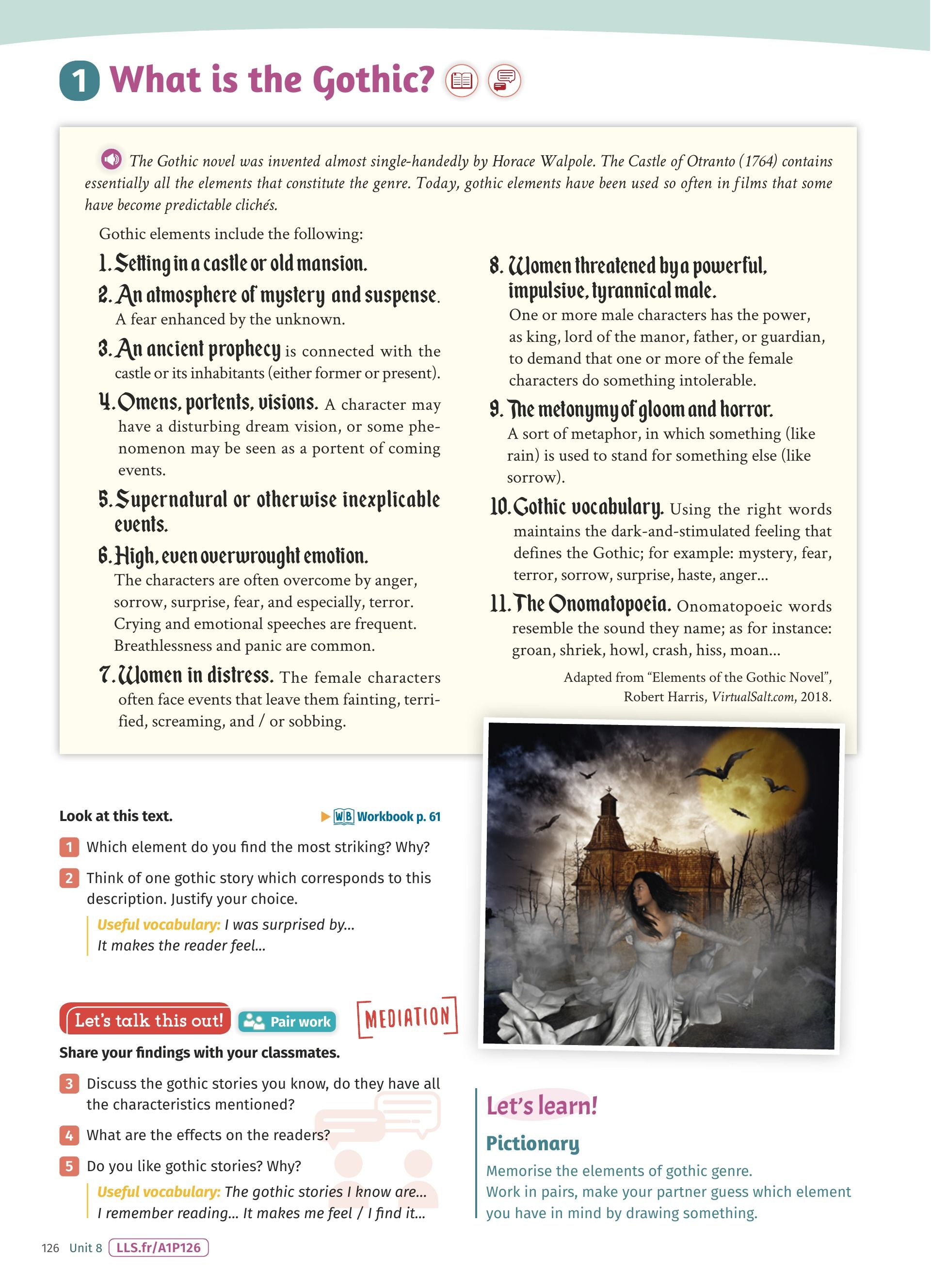 1 What is the Gothic?

The Gothic novel was invented almost single-handedly by Horace Walpole. The Castle of Otranto (1764) contains essentially all the elements that constitute the genre. Today, gothic elements have been used so often in films that some have become predictable clichés.

Gothic elements include the following:

1. Setting in a castle or old mansion.

2. An atmosphere of mystery and suspense. A fear enhanced by the unknown.

3. An ancient prophecy is connected with the castle or its inhabitants (either former or present).

4. Omens, portents, visions. A character may have a disturbing dream vision, or some phenomenon may be seen as a portent of coming events.

5. Supernatural or otherwise inexplicable events.

6. High, even overwrought emotion. The characters are often overcome by anger, sorrow, surprise, fear, and especially, terror. Crying and emotional speeches are frequent. Breathlessness and panic are common.

7. Women in distress. The female characters often face events that leave them fainting, terrified, screaming, and / or sobbing.

8. Women threatened by a powerful, impulsive, tyrannical male. One or more male characters has the power, as king, lord of the manor, father, or guardian, to demand that one or more of the female characters do something intolerable.

9. The metonymy of gloom and horror. A sort of metaphor, in which something (like rain) is used to stand for something else (like sorrow).

10. Gothic vocabulary. Using the right words maintains the dark-and-stimulated feeling that defines the Gothic; for example: mystery, fear, terror, sorrow, surprise, haste, anger...

11. The Onomatopoeia. Onomatopoeic words resemble the sound they name; as for instance: groan, shriek, howl, crash, hiss, moan...

Adapted from "Elements of the Gothic Novel", Robert Harris, VirtualSalt.com, 2018.

Look at this text.

WB Workbook p. 61

1 Which element do you find the most striking? Why?

2 Think of one gothic story which corresponds to this description. Justify your choice.

Useful vocabulary: I was surprised by...
It makes the reader feel...

Let's talk this out! Pair work MEDIATION

Share your findings with your classmates.

3 Discuss the gothic stories you know, do they have all the characteristics mentioned?

4 What are the effects on the readers?

5 Do you like gothic stories? Why?

Useful vocabulary: The gothic stories I know are...
I remember reading... It makes me feel / I find it...

Let's learn!

Pictionary

Memorise the elements of gothic genre.
Work in pairs, make your partner guess which element you have in mind by drawing something.

126 Unit 8 LLS.fr/A1P126